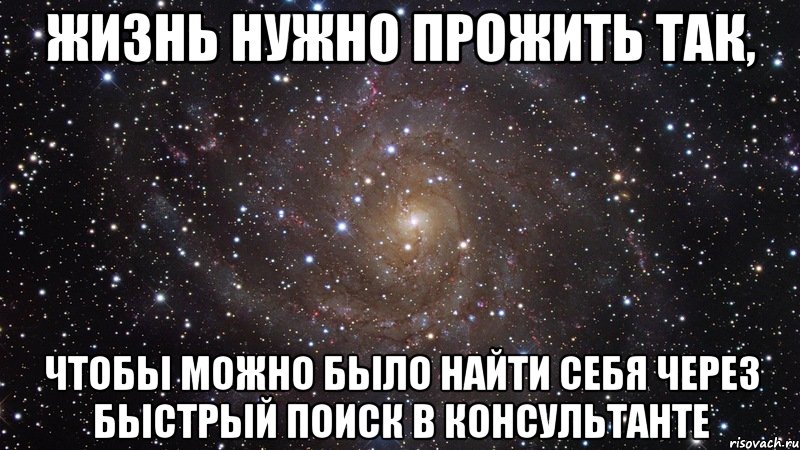 ЖИЗНЬ НУЖНО ПРОЖИТЬ ТАК,

ЧТОБЫ МОЖНО БЫЛО НАЙТИ СЕБЯ ЧЕРЕЗ БЫСТРЫЙ ПОИСК В КОНСУЛЬТАНТЕ

risovach.ru